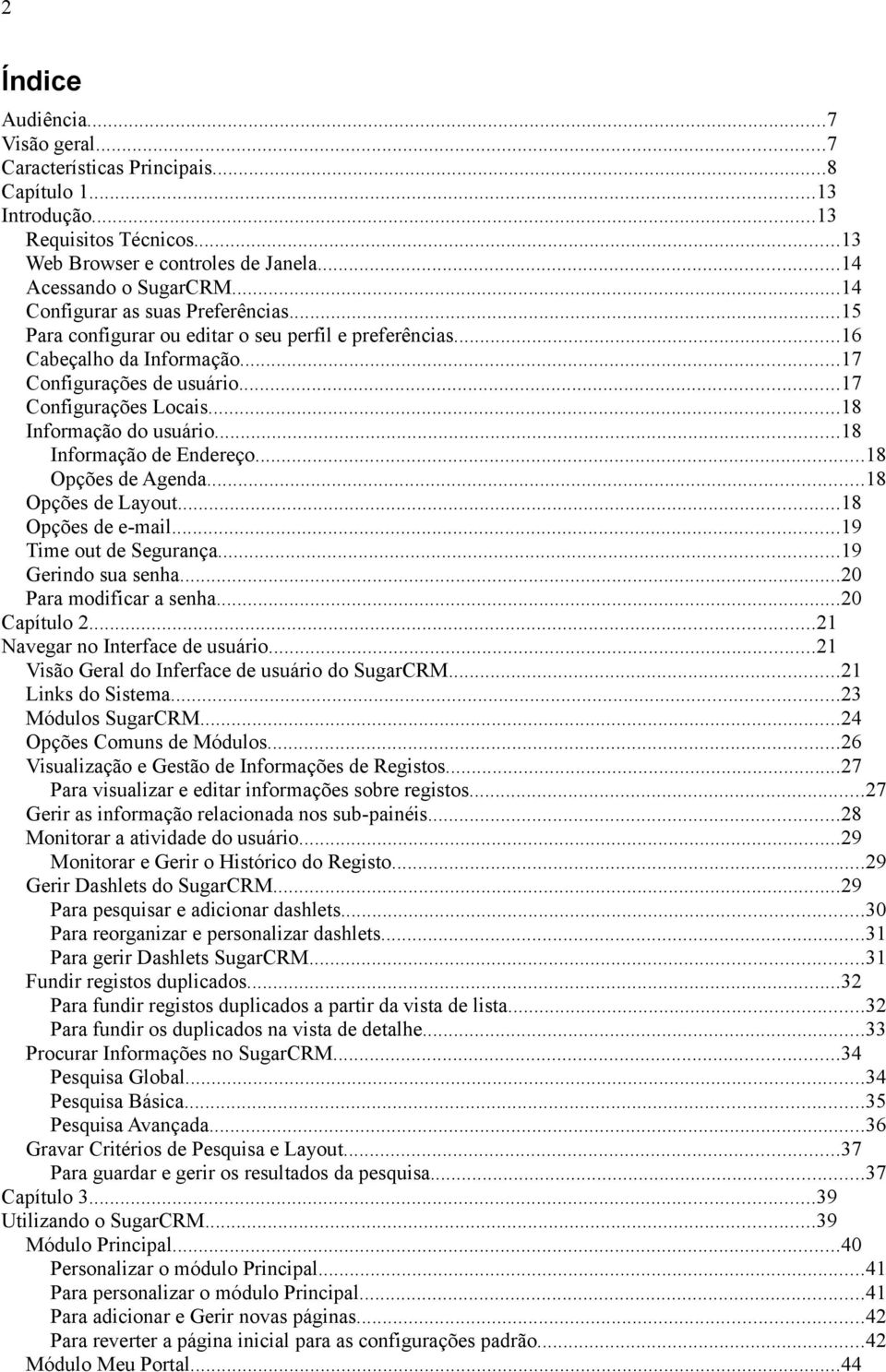 2

Índice

Audiência...7
Visão geral...7
Características Principais...8
Capítulo 1...13
Introdução...13
Requisitos Técnicos...13
Web Browser e controles de Janela...14
Acessando o SugarCRM...14
Configurar as suas Preferências...15
Para configurar ou editar o seu perfil e preferências...16
Cabeçalho da Informação...17
Configurações de usuário...17
Configurações Locais...18
Informação do usuário...18
Informação de Endereço...18
Opções de Agenda...18
Opções de Layout...18
Opções de e-mail...19
Time out de Segurança...19
Gerindo sua senha...20
Para modificar a senha...20
Capítulo 2...21
Navegar no Interface de usuário...21
Visão Geral do Inferface de usuário do SugarCRM...21
Links do Sistema...23
Módulos SugarCRM...24
Opções Comuns de Módulos...26
Visualização e Gestão de Informações de Registos...27
Para visualizar e editar informações sobre registos...27
Gerir as informação relacionada nos sub-painéis...28
Monitorar a atividade do usuário...29
Monitorar e Gerir o Histórico do Registo...29
Gerir Dashlets do SugarCRM...29
Para pesquisar e adicionar dashlets...30
Para reorganizar e personalizar dashlets...31
Para gerir Dashlets SugarCRM...31
Fundir registos duplicados...32
Para fundir registos duplicados a partir da vista de lista...32
Para fundir os duplicados na vista de detalhe...33
Procurar Informações no SugarCRM...34
Pesquisa Global...34
Pesquisa Básica...35
Pesquisa Avançada...36
Gravar Critérios de Pesquisa e Layout...37
Para guardar e gerir os resultados da pesquisa...37
Capítulo 3...39
Utilizando o SugarCRM...39
Módulo Principal...40
Personalizar o módulo Principal...41
Para personalizar o módulo Principal...41
Para adicionar e Gerir novas páginas...42
Para reverter a página inicial para as configurações padrão...42
Módulo Meu Portal...44